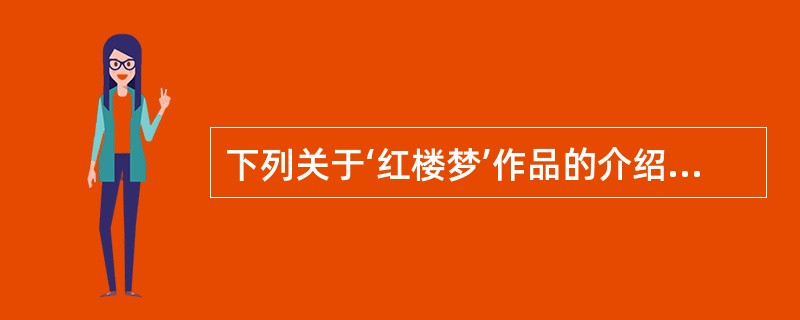 下列关于‘红楼梦’作品的介绍...